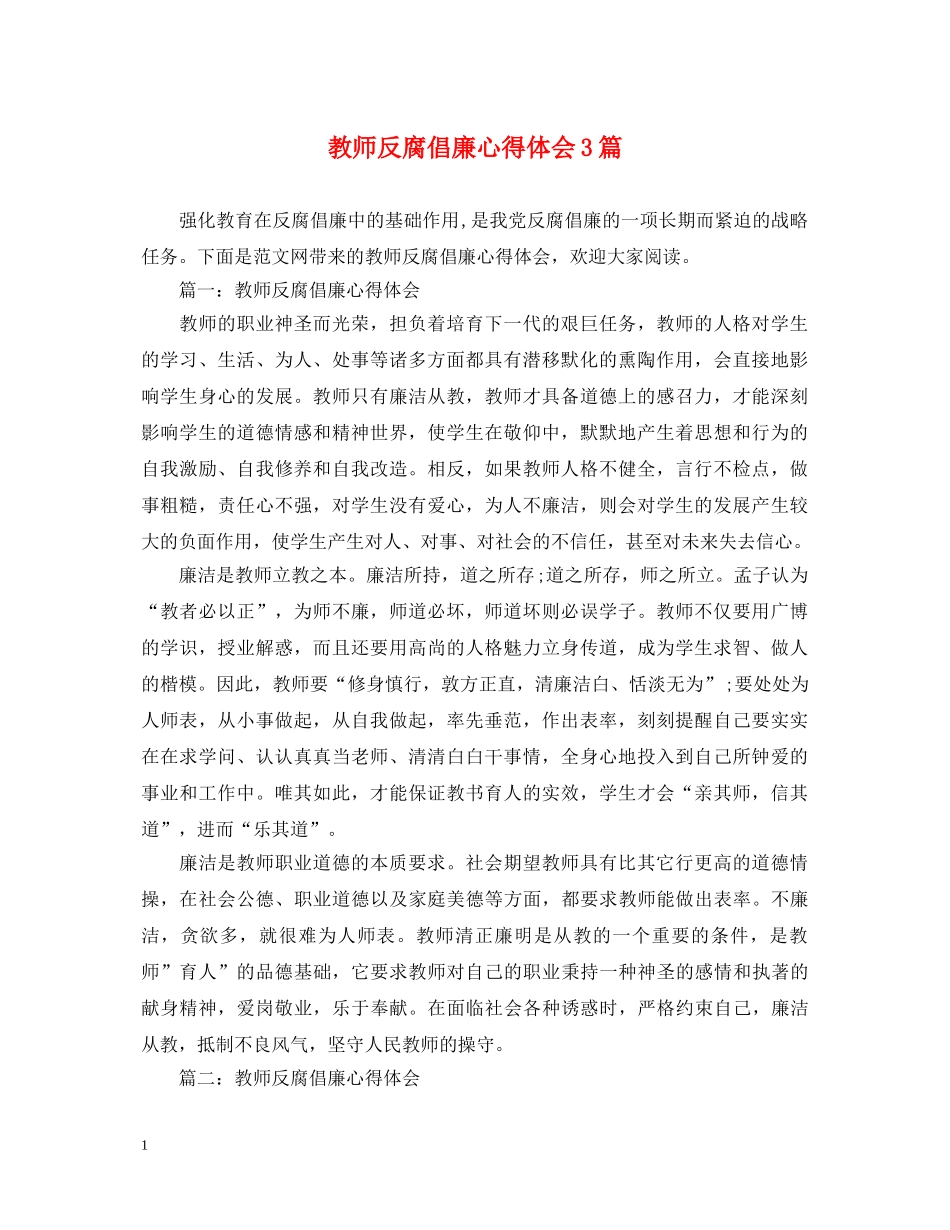 教师反腐倡廉心得体会3篇

强化教育在反腐倡廉中的基础作用,是我党反腐倡廉的一项长期而紧迫的战略任务。下面是范文网带来的教师反腐倡廉心得体会，欢迎大家阅读。

篇一：教师反腐倡廉心得体会

教师的职业神圣而光荣，担负着培育下一代的艰巨任务，教师的人格对学生的学习、生活、为人、处事等诸多方面都具有潜移默化的熏陶作用，会直接地影响学生身心的发展。教师只有廉洁从教，教师才具备道德上的感召力，才能深刻影响学生的道德情感和精神世界，使学生在敬仰中，默默地产生着思想和行为的自我激励、自我修养和自我改造。相反，如果教师人格不健全，言行不检点，做事粗糙，责任心不强，对学生没有爱心，为人不廉洁，则会对学生的发展产生较大的负面作用，使学生产生对人、对事、对社会的不信任，甚至对未来失去信心。

廉洁是教师立教之本。廉洁所持，道之所存;道之所存，师之所立。孟子认为“教者必以正”，为师不廉，师道必坏，师道坏则必误学子。教师不仅要用广博的学识，授业解惑，而且还要用高尚的人格魅力立身传道，成为学生求智、做人的楷模。因此，教师要“修身慎行，敦方正直，清廉洁白、恬淡无为”;要处处为人师表，从小事做起，从自我做起，率先垂范，作出表率，刻刻提醒自己要实实在在求学问、认认真真当老师、清清白白干事情，全身心地投入到自己所钟爱的事业和工作中。唯其如此，才能保证教书育人的实效，学生才会“亲其师，信其道”，进而“乐其道”。

廉洁是教师职业道德的本质要求。社会期望教师具有比其它行更高的道德情操，在社会公德、职业道德以及家庭美德等方面，都要求教师能做出表率。不廉洁，贪欲多，就很难为人师表。教师清正廉明是从教的一个重要的条件，是教师”育人”的品德基础，它要求教师对自己的职业秉持一种神圣的感情和执著的献身精神，爱岗敬业，乐于奉献。在面临社会各种诱惑时，严格约束自己，廉洁从教，抵制不良风气，坚守人民教师的操守。

篇二：教师反腐倡廉心得体会

1